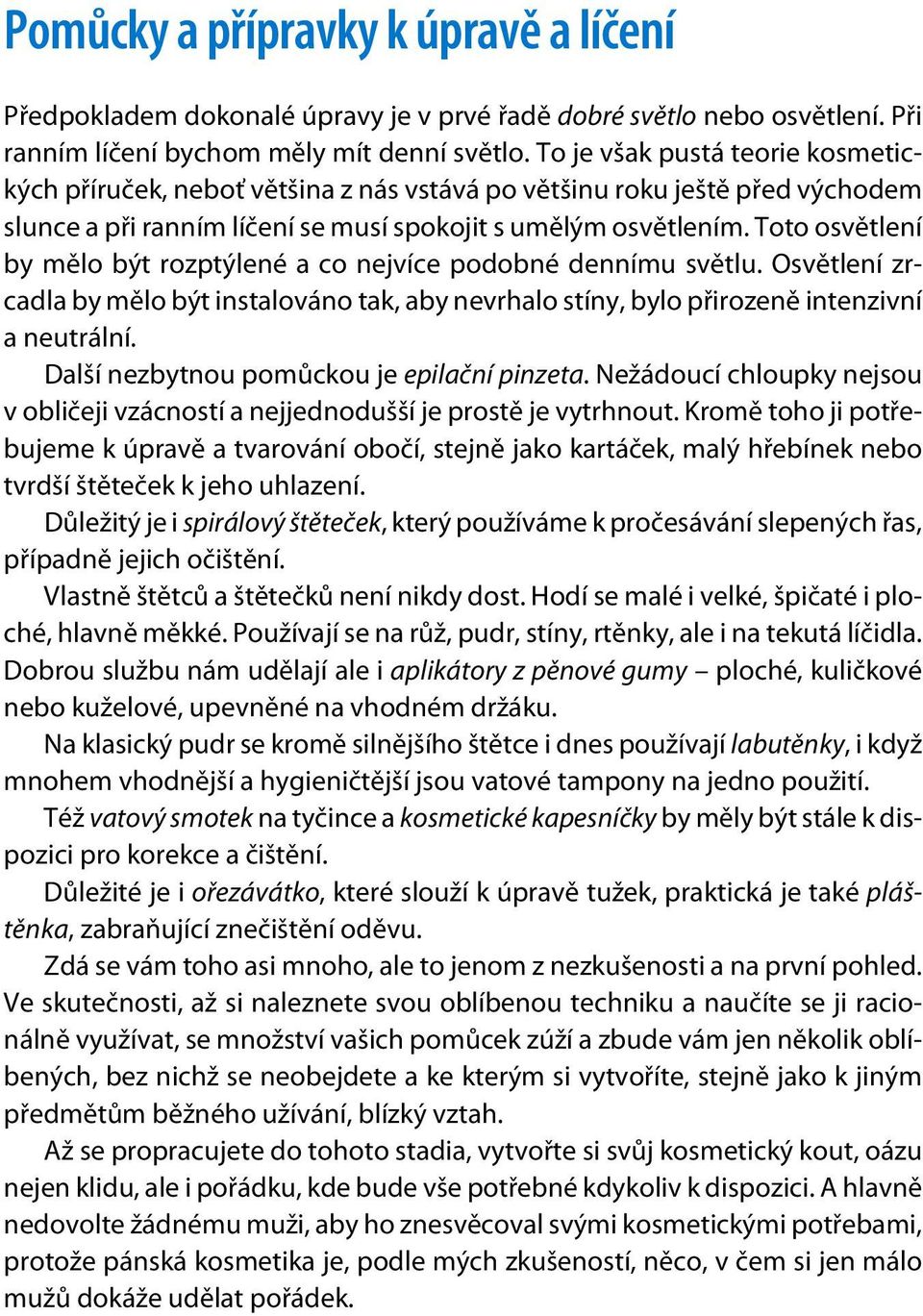 Pomůcky a přípravky k úpravě a líčení

Předpokladem dokonalé úpravy je v prvé řadě dobré světlo nebo osvětlení. Při ranním líčení bychom měly mít denní světlo. To je však pustá teorie kosmetických příruček, neboť většina z nás vstává po většinu roku ještě před východem slunce a při ranním líčení se musí spokojit s umělým osvětlením. Toto osvětlení by mělo být rozptýlené a co nejvíce podobné dennímu světlu. Osvětlení zrcadla by mělo být instalováno tak, aby nevrhalo stíny, bylo přirozeně intenzivní a neutrální.

Další nezbytnou pomůckou je epilační pinzeta. Nežádoucí chloupky nejsou v obličeji vzácností a nejjednodušší je prostě je vytrhnout. Kromě toho ji potřebujeme k úpravě a tvarování obočí, stejně jako kartáček, malý hřebínek nebo tvrdší štěteček k jeho uhlazení.

Důležitý je i spirálový štěteček, který používáme k pročesávání slepených řas, případně jejich očištění.

Vlastně štětců a štětečků není nikdy dost. Hodí se malé i velké, špičaté i ploché, hlavně měkké. Používají se na růž, pudr, stíny, rtěnky, ale i na tekutá líčidla. Dobrou službu nám udělají ale i aplikátory z pěnové gumy – ploché, kuličkové nebo kuželové, upevněné na vhodném držáku.

Na klasický pudr se kromě silnějšího štětce i dnes používají labutěnky, i když mnohem vhodnější a hygieničtější jsou vatové tampony na jedno použití.

Též vatový smotek na tyčince a kosmetické kapesníčky by měly být stále k dispozici pro korekce a čištění.

Důležité je i ořezávátko, které slouží k úpravě tužek, praktická je také pláštěnka, zabraňující znečištění oděvu.

Zdá se vám toho asi mnoho, ale to jenom z nezkušenosti a na první pohled. Ve skutečnosti, až si naleznete svou oblíbenou techniku a naučíte se ji racionálně využívat, se množství vašich pomůcek zúží a zbude vám jen několik oblíbených, bez nichž se neobejdete a ke kterým si vytvoříte, stejně jako k jiným předmětům běžného užívání, blízký vztah.

Až se propracujete do tohoto stadia, vytvořte si svůj kosmetický kout, oázu nejen klidu, ale i pořádku, kde bude vše potřebné kdykoliv k dispozici. A hlavně nedovolte žádnému muži, aby ho znesvěcoval svými kosmetickými potřebami, protože pánská kosmetika je, podle mých zkušeností, něco, v čem si jen málo mužů dokáže udělat pořádek.